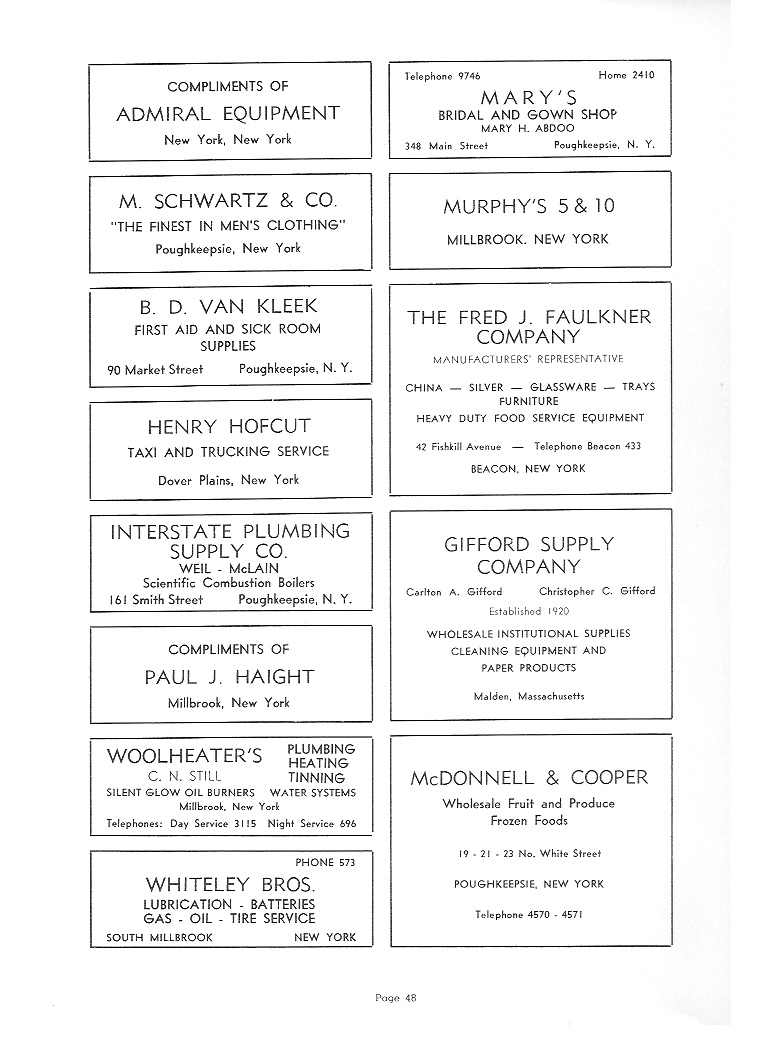 COMPLIMENTS OF
ADMIRAL EQUIPMENT
New York, New York

M. SCHWARTZ & CO.
"THE FINEST IN MEN'S CLOTHING"
Poughkeepsie, New York

B. D. VAN KLEEK
FIRST AID AND SICK ROOM SUPPLIES
90 Market Street Poughkeepsie, N. Y.

HENRY HOFCUT
TAXI AND TRUCKING SERVICE
Dover Plains, New York

INTERSTATE PLUMBING SUPPLY CO.
WEIL - McLAIN
Scientific Combustion Boilers
161 Smith Street Poughkeepsie, N. Y.

COMPLIMENTS OF
PAUL J. HAIGHT
Millbrook, New York

WOOLHEATER'S
C. N. STILL
PLUMBING
HEATING
TINNING
SILENT GLOW OIL BURNERS WATER SYSTEMS
Millbrook, New York
Telephones: Day Service 3115 Night Service 696

PHONE 573
WHITELEY BROS.
LUBRICATION - BATTERIES
GAS - OIL - TIRE SERVICE
SOUTH MILLBROOK NEW YORK

Telephone 9746 Home 2410
MARY'S
BRIDAL AND GOWN SHOP
MARY H. ABDOO
348 Main Street Poughkeepsie, N. Y.

MURPHY'S 5 & 10
MILLBROOK, NEW YORK

THE FRED J. FAULKNER COMPANY
MANUFACTURERS' REPRESENTATIVE
CHINA — SILVER — GLASSWARE — TRAYS
FURNITURE
HEAVY DUTY FOOD SERVICE EQUIPMENT
42 Fishkill Avenue — Telephone Beacon 433
BEACON, NEW YORK

GIFFORD SUPPLY COMPANY
Carlton A. Gifford Christopher C. Gifford
Established 1920
WHOLESALE INSTITUTIONAL SUPPLIES
CLEANING EQUIPMENT AND
PAPER PRODUCTS
Malden, Massachusetts

McDONNELL & COOPER
Wholesale Fruit and Produce
Frozen Foods
19 - 21 - 23 No. White Street
POUGHKEEPSIE, NEW YORK
Telephone 4570 - 4571

Page 48